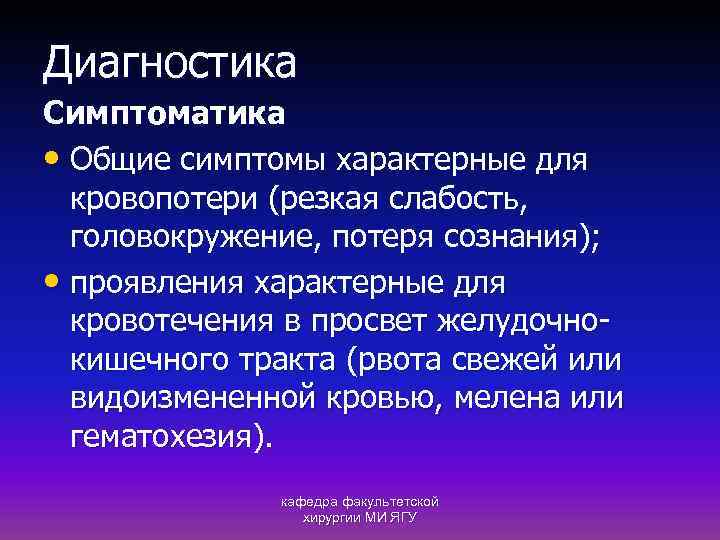 Диагностика

Симптоматика

• Общие симптомы характерные для кровопотери (резкая слабость, головокружение, потеря сознания);

• проявления характерные для кровотечения в просвет желудочно-кишечного тракта (рвота свежей или видоизмененной кровью, мелена или гематохезия).

кафедра факультетской хирургии МИ ЯГУ